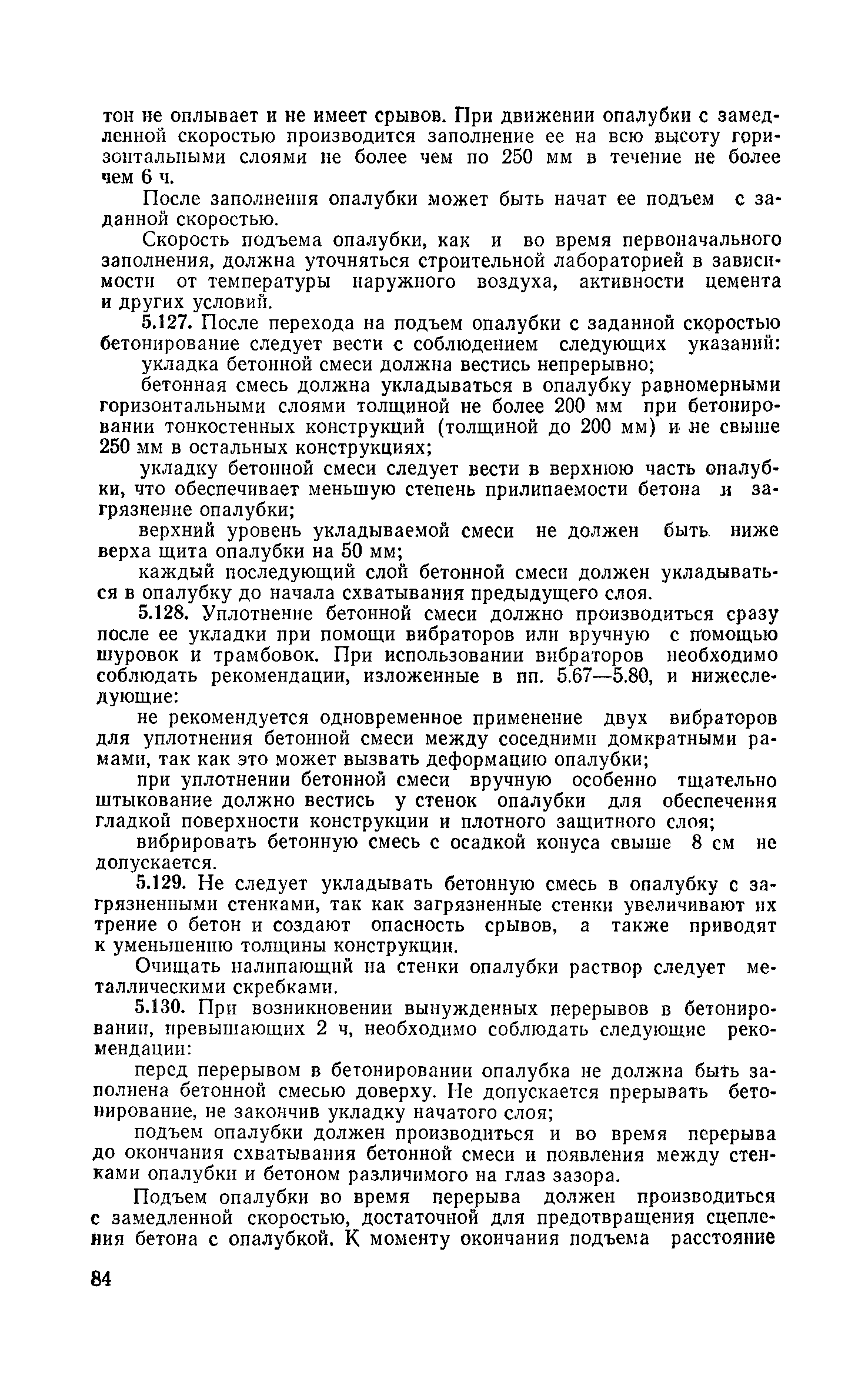 тон не оплывает и не имеет срывов. При движении опалубки с замедленной скоростью производится заполнение ее на всю высоту горизонтальными слоями не более чем по 250 мм в течение не более чем 6 ч.

После заполнения опалубки может быть начат ее подъем с заданной скоростью.

Скорость подъема опалубки, как и во время первоначального заполнения, должна уточняться строительной лабораторией в зависимости от температуры наружного воздуха, активности цемента и других условий.

5.127. После перехода на подъем опалубки с заданной скоростью бетонирование следует вести с соблюдением следующих указаний:

укладка бетонной смеси должна вестись непрерывно;

бетонная смесь должна укладываться в опалубку равномерными горизонтальными слоями толщиной не более 200 мм при бетонировании тонкостенных конструкций (толщиной до 200 мм) и не свыше 250 мм в остальных конструкциях;

укладку бетонной смеси следует вести в верхнюю часть опалубки, что обеспечивает меньшую степень прилипаемости бетона и загрязнение опалубки;

верхний уровень укладываемой смеси не должен быть ниже верха щита опалубки на 50 мм;

каждый последующий слой бетонной смеси должен укладываться в опалубку до начала схватывания предыдущего слоя.

5.128. Уплотнение бетонной смеси должно производиться сразу после ее укладки при помощи вибраторов или вручную с помощью шуровок и трамбовок. При использовании вибраторов необходимо соблюдать рекомендации, изложенные в пп. 5.67—5.80, и нижеследующие:

не рекомендуется одновременное применение двух вибраторов для уплотнения бетонной смеси между соседними домкратными рамами, так как это может вызвать деформацию опалубки;

при уплотнении бетонной смеси вручную особенно тщательно штыкование должно вестись у стенок опалубки для обеспечения гладкой поверхности конструкции и плотного защитного слоя;

вибрировать бетонную смесь с осадкой конуса свыше 8 см не допускается.

5.129. Не следует укладывать бетонную смесь в опалубку с загрязненными стенками, так как загрязненные стенки увеличивают их трение о бетон и создают опасность срывов, а также приводят к уменьшению толщины конструкции.

Очищать налипающий на стенки опалубки раствор следует металлическими скребками.

5.130. При возникновении вынужденных перерывов в бетонировании, превышающих 2 ч, необходимо соблюдать следующие рекомендации:

перед перерывом в бетонировании опалубка не должна быть заполнена бетонной смесью доверху. Не допускается прерывать бетонирование, не закончив укладку начатого слоя;

подъем опалубки должен производиться и во время перерыва до окончания схватывания бетонной смеси и появления между стенками опалубки и бетоном различимого на глаз зазора.

Подъем опалубки во время перерыва должен производиться с замедленной скоростью, достаточной для предотвращения сцепления бетона с опалубкой. К моменту окончания подъема расстояние

84